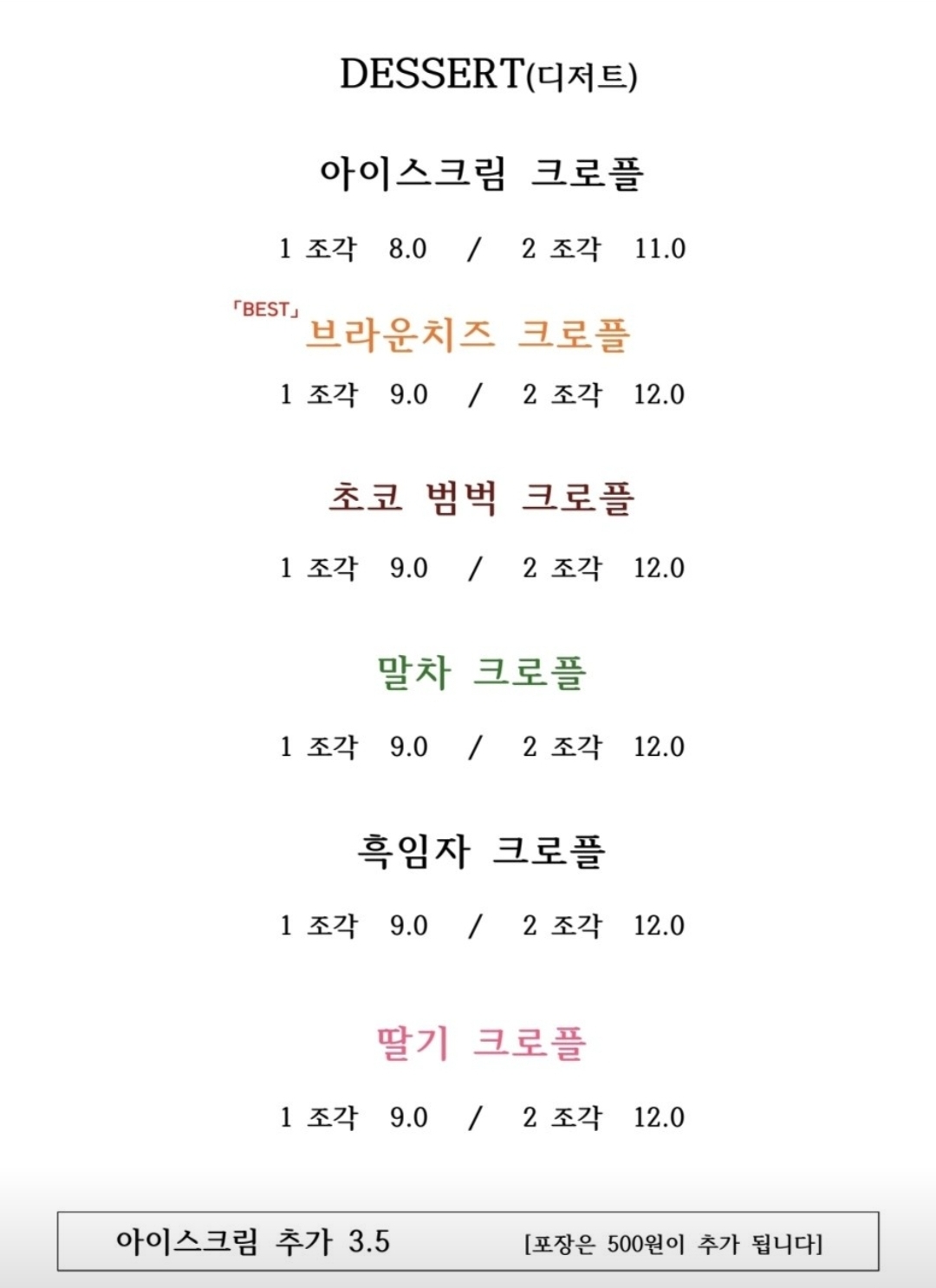 DESSERT(디저트)

아이스크림 크로플

1 조각 8.0 / 2 조각 11.0

「BEST」 브라운치즈 크로플

1 조각 9.0 / 2 조각 12.0

초코 범벅 크로플

1 조각 9.0 / 2 조각 12.0

말차 크로플

1 조각 9.0 / 2 조각 12.0

흑임자 크로플

1 조각 9.0 / 2 조각 12.0

딸기 크로플

1 조각 9.0 / 2 조각 12.0

아이스크림 추가 3.5 [포장은 500원이 추가 됩니다]